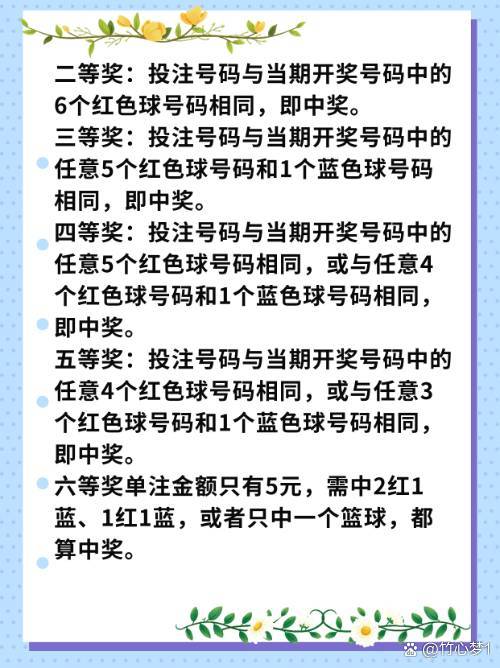 二等奖：投注号码与当期开奖号码中的6个红色球号码相同，即中奖。
三等奖：投注号码与当期开奖号码中的任意5个红色球号码和1个蓝色球号码相同，即中奖。
四等奖：投注号码与当期开奖号码中的任意5个红色球号码相同，或与任意4个红色球号码和1个蓝色球号码相同，即中奖。
五等奖：投注号码与当期开奖号码中的任意4个红色球号码相同，或与任意3个红色球号码和1个蓝色球号码相同，即中奖。
六等奖单注金额只有5元，需中2红1蓝、1红1蓝，或者只中一个篮球，都算中奖。

@竹心梦1